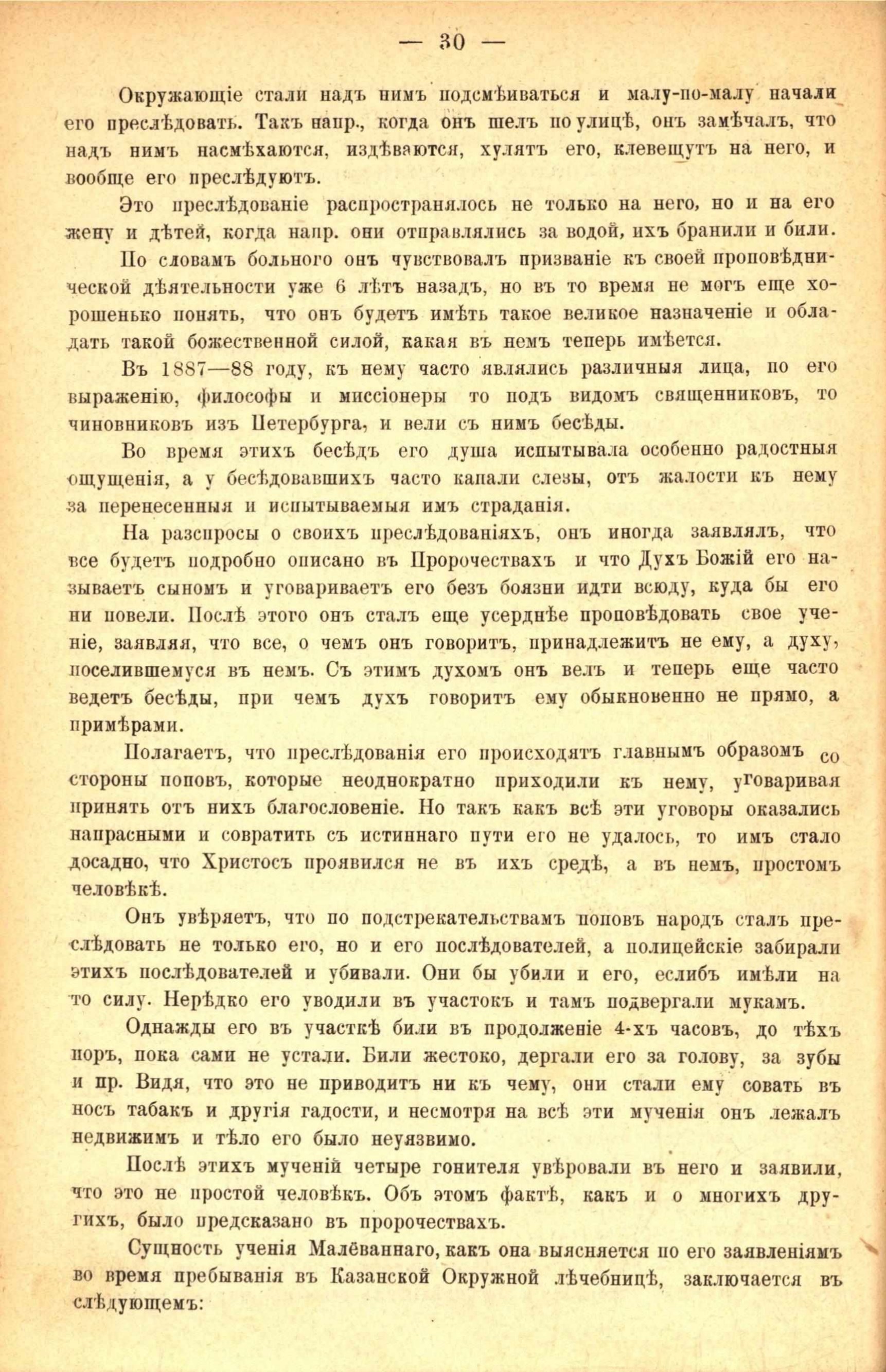 — 30 —

Окружающіе стали надъ нимъ подсмѣиваться и малу-по-малу начали его преслѣдовать. Такъ напр., когда онъ шелъ по улицѣ, онъ замѣчалъ, что надъ нимъ насмѣхаются, издѣваются, хулятъ его, клевещутъ на него, и вообще его преслѣдуютъ.

Это преслѣдованіе распространялось не только на него, но и на его жену и дѣтей, когда напр. они отправлялись за водой, ихъ бранили и били.

По словамъ больного онъ чувствовалъ призваніе къ своей проповѣднической дѣятельности уже 6 лѣтъ назадъ, но въ то время не могъ еще хорошенько понять, что онъ будетъ имѣть такое великое назначеніе и обладать такой божественной силой, какая въ немъ теперь имѣется.

Въ 1887—88 году, къ нему часто являлись различныя лица, по его выраженію, философы и миссіонеры то подъ видомъ священниковъ, то чиновниковъ изъ Петербурга, и вели съ нимъ бесѣды.

Во время этихъ бесѣдъ его душа испытывала особенно радостныя ощущенія, а у бесѣдовавшихъ часто капали слезы, отъ жалости къ нему за перенесенныя и испытываемыя имъ страданія.

На разспросы о своихъ преслѣдованіяхъ, онъ иногда заявлялъ, что все будетъ подробно описано въ Пророчествахъ и что Духъ Божій его называетъ сыномъ и уговариваетъ его безъ боязни идти всюду, куда бы его ни повели. Послѣ этого онъ сталъ еще усерднѣе проповѣдовать свое ученіе, заявляя, что все, о чемъ онъ говоритъ, принадлежитъ не ему, а духу, поселившемуся въ немъ. Съ этимъ духомъ онъ велъ и теперь еще часто ведетъ бесѣды, при чемъ духъ говоритъ ему обыкновенно не прямо, а примѣрами.

Полагаетъ, что преслѣдованія его происходятъ главнымъ образомъ со стороны поповъ, которые неоднократно приходили къ нему, уговаривая принять отъ нихъ благословеніе. Но такъ какъ всѣ эти уговоры оказались напрасными и совратить съ истиннаго пути его не удалось, то имъ стало досадно, что Христосъ проявился не въ ихъ средѣ, а въ немъ, простомъ человѣкѣ.

Онъ увѣряетъ, что по подстрекательствамъ поповъ народъ сталъ преслѣдовать не только его, но и его послѣдователей, а полицейскіе забирали этихъ послѣдователей и убивали. Они бы убили и его, еслибъ имѣли на то силу. Нерѣдко его уводили въ участокъ и тамъ подвергали мукамъ.

Однажды его въ участкѣ били въ продолженіе 4-хъ часовъ, до тѣхъ поръ, пока сами не устали. Били жестоко, дергали его за голову, за зубы и пр. Видя, что это не приводитъ ни къ чему, они стали ему совать въ носъ табакъ и другія гадости, и несмотря на всѣ эти мученія онъ лежалъ недвижимъ и тѣло его было неуязвимо.

Послѣ этихъ мученій четыре гонителя увѣровали въ него и заявили, что это не простой человѣкъ. Объ этомъ фактѣ, какъ и о многихъ другихъ, было предсказано въ пророчествахъ.

Сущность ученія Малёваннаго, какъ она выясняется по его заявленіямъ во время пребыванія въ Казанской Окружной лѣчебницѣ, заключается въ слѣдующемъ: